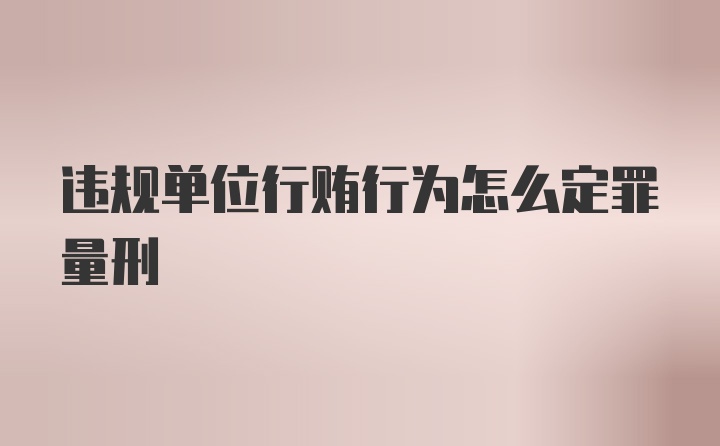 违规单位行贿行为怎么定罪量刑